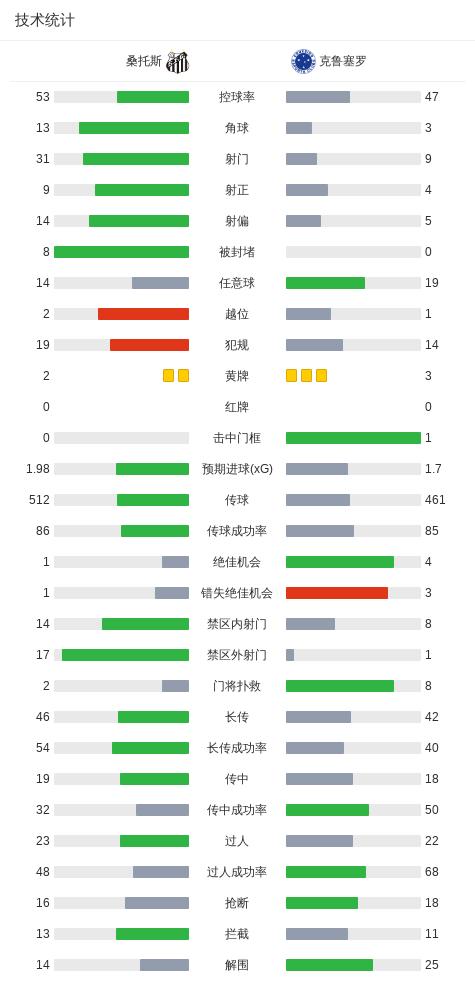 技术统计

| 桑托斯 | | 克鲁塞罗 |
|---|---|---|
| 53 | 控球率 | 47 |
| 13 | 角球 | 3 |
| 31 | 射门 | 9 |
| 9 | 射正 | 4 |
| 14 | 射偏 | 5 |
| 8 | 被封堵 | 0 |
| 14 | 任意球 | 19 |
| 2 | 越位 | 1 |
| 19 | 犯规 | 14 |
| 2 | 黄牌 | 3 |
| 0 | 红牌 | 0 |
| 0 | 击中门框 | 1 |
| 1.98 | 预期进球(xG) | 1.7 |
| 512 | 传球 | 461 |
| 86 | 传球成功率 | 85 |
| 1 | 绝佳机会 | 4 |
| 1 | 错失绝佳机会 | 3 |
| 14 | 禁区内射门 | 8 |
| 17 | 禁区外射门 | 1 |
| 2 | 门将扑救 | 8 |
| 46 | 长传 | 42 |
| 54 | 长传成功率 | 40 |
| 19 | 传中 | 18 |
| 32 | 传中成功率 | 50 |
| 23 | 过人 | 22 |
| 48 | 过人成功率 | 68 |
| 16 | 抢断 | 18 |
| 13 | 拦截 | 11 |
| 14 | 解围 | 25 |